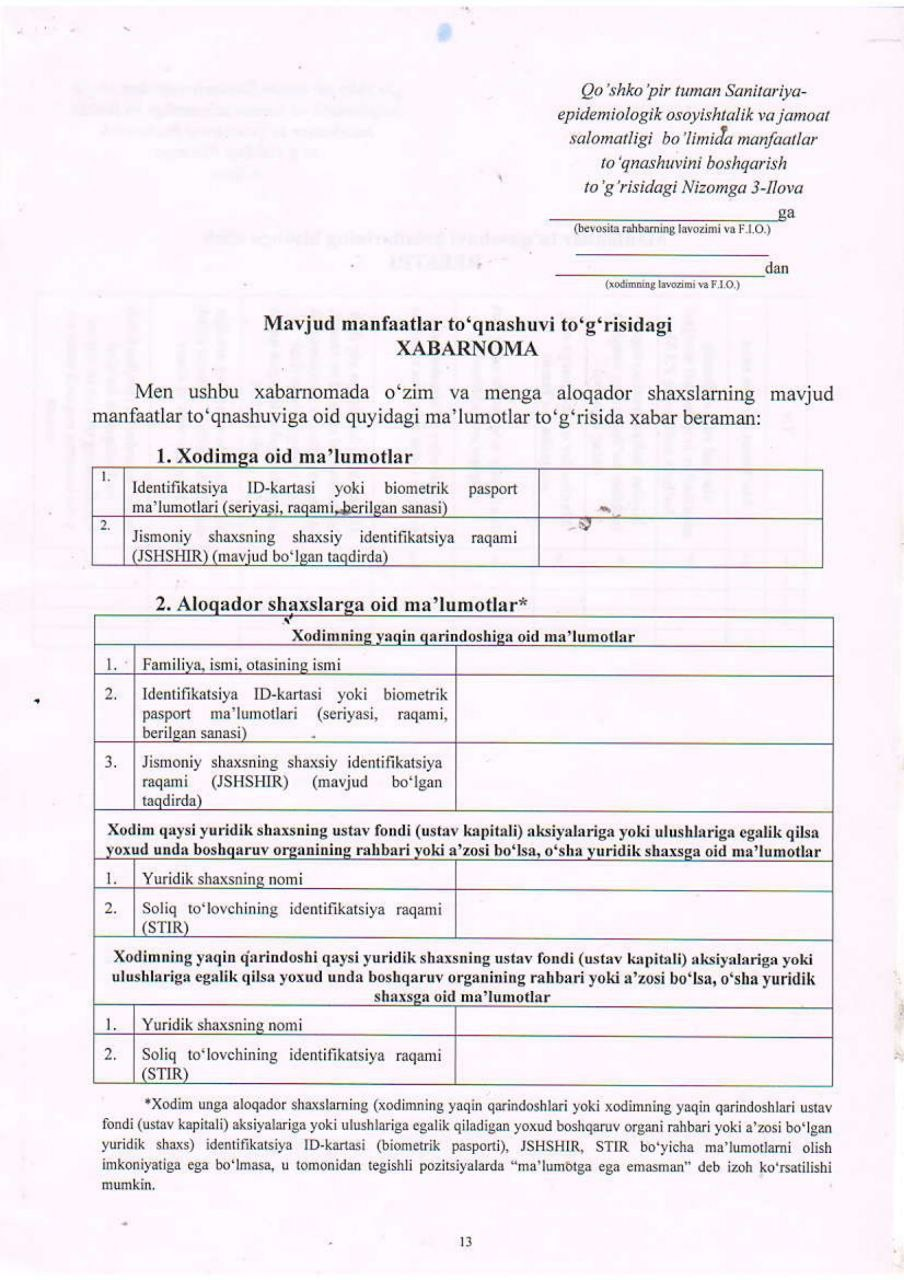 Qo'shko'pir tuman Sanitariya-epidemiologik osoyishtalik va jamoat salomatligi bo'limida manfaatlar to'qnashuvini boshqarish to'g'risidagi Nizomga 3-Ilova

ga
(bevosita rahbarning lavozimi va F.I.O.)

dan
(xodimning lavozimi va F.I.O.)

Mavjud manfaatlar to'qnashuvi to'g'risidagi
XABARNOMA

Men ushbu xabarnomada o'zim va menga aloqador shaxslarning mavjud manfaatlar to'qnashuviga oid quyidagi ma'lumotlar to'g'risida xabar beraman:

1. Xodimga oid ma'lumotlar

| 1. | Identifikatsiya ID-kartasi yoki biometrik pasport ma'lumotlari (seriyasi, raqami, berilgan sanasi) | |
|---|---|---|
| 2. | Jismoniy shaxsning shaxsiy identifikatsiya raqami (JSHSHIR) (mavjud bo'lgan taqdirda) | |

2. Aloqador shaxslarga oid ma'lumotlar*

| Xodimning yaqin qarindoshiga oid ma'lumotlar | | |
|---|---|---|
| 1. | Familiya, ismi, otasining ismi | |
| 2. | Identifikatsiya ID-kartasi yoki biometrik pasport ma'lumotlari (seriyasi, raqami, berilgan sanasi) | |
| 3. | Jismoniy shaxsning shaxsiy identifikatsiya raqami (JSHSHIR) (mavjud bo'lgan taqdirda) | |
| Xodim qaysi yuridik shaxsning ustav fondi (ustav kapitali) aksiyalariga yoki ulushlariga egalik qilsa yoxud unda boshqaruv organining rahbari yoki a'zosi bo'lsa, o'sha yuridik shaxsga oid ma'lumotlar | | |
| 1. | Yuridik shaxsning nomi | |
| 2. | Soliq to'lovchining identifikatsiya raqami (STIR) | |
| Xodimning yaqin qarindoshi qaysi yuridik shaxsning ustav fondi (ustav kapitali) aksiyalariga yoki ulushlariga egalik qilsa yoxud unda boshqaruv organining rahbari yoki a'zosi bo'lsa, o'sha yuridik shaxsga oid ma'lumotlar | | |
| 1. | Yuridik shaxsning nomi | |
| 2. | Soliq to'lovchining identifikatsiya raqami (STIR) | |

*Xodim unga aloqador shaxslarning (xodimning yaqin qarindoshlari yoki xodimning yaqin qarindoshlari ustav fondi (ustav kapitali) aksiyalariga yoki ulushlariga egalik qiladigan yoxud boshqaruv organi rahbari yoki a'zosi bo'lgan yuridik shaxs) identifikatsiya ID-kartasi (biometrik pasporti), JSHSHIR, STIR bo'yicha ma'lumotlarni olish imkoniyatiga ega bo'lmasa, u tomonidan tegishli pozitsiyalarda "ma'lumotga ega emasman" deb izoh ko'rsatilishi mumkin.

13